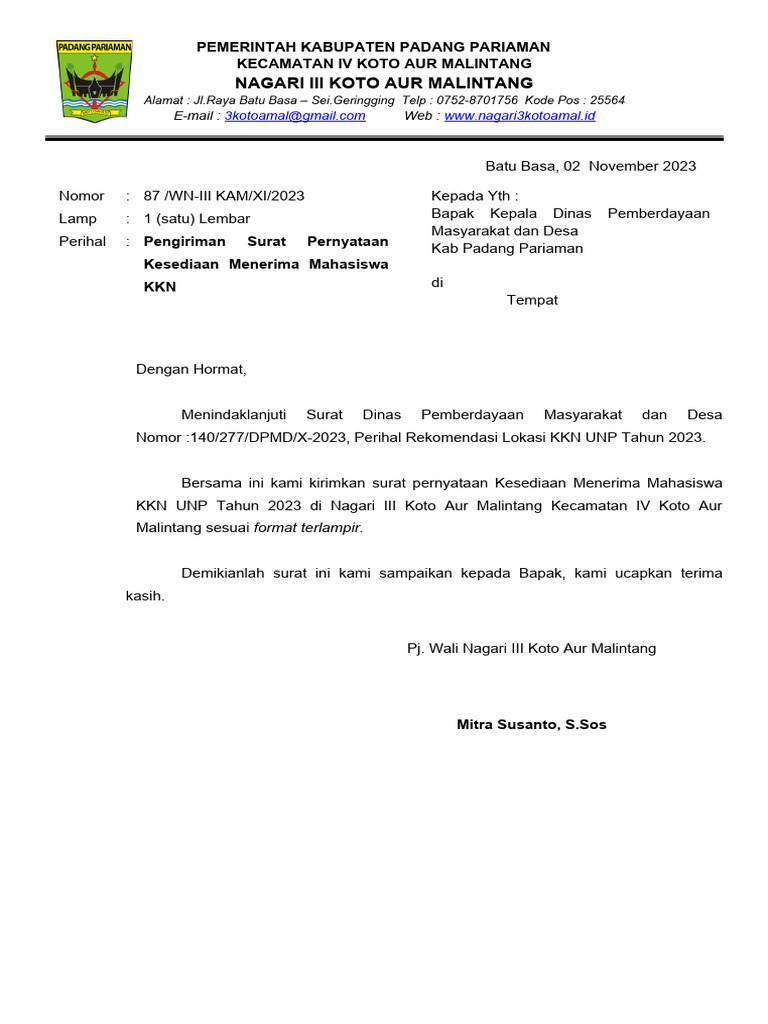 PADANG PARIAMAN

PEMERINTAH KABUPATEN PADANG PARIAMAN
KECAMATAN IV KOTO AUR MALINTANG
NAGARI III KOTO AUR MALINTANG
Alamat : Jl.Raya Batu Basa – Sei.Geringging Telp : 0752-8701756 Kode Pos : 25564
E-mail : 3kotoamal@gmail.com Web : www.nagari3kotoamal.id

Batu Basa, 02 November 2023

Nomor : 87 /WN-III KAM/XI/2023
Lamp : 1 (satu) Lembar
Perihal : Pengiriman Surat Pernyataan Kesediaan Menerima Mahasiswa KKN

Kepada Yth :
Bapak Kepala Dinas Pemberdayaan Masyarakat dan Desa
Kab Padang Pariaman

di
Tempat

Dengan Hormat,

Menindaklanjuti Surat Dinas Pemberdayaan Masyarakat dan Desa Nomor :140/277/DPMD/X-2023, Perihal Rekomendasi Lokasi KKN UNP Tahun 2023.

Bersama ini kami kirimkan surat pernyataan Kesediaan Menerima Mahasiswa KKN UNP Tahun 2023 di Nagari III Koto Aur Malintang Kecamatan IV Koto Aur Malintang sesuai format terlampir.

Demikianlah surat ini kami sampaikan kepada Bapak, kami ucapkan terima kasih.

Pj. Wali Nagari III Koto Aur Malintang

Mitra Susanto, S.Sos